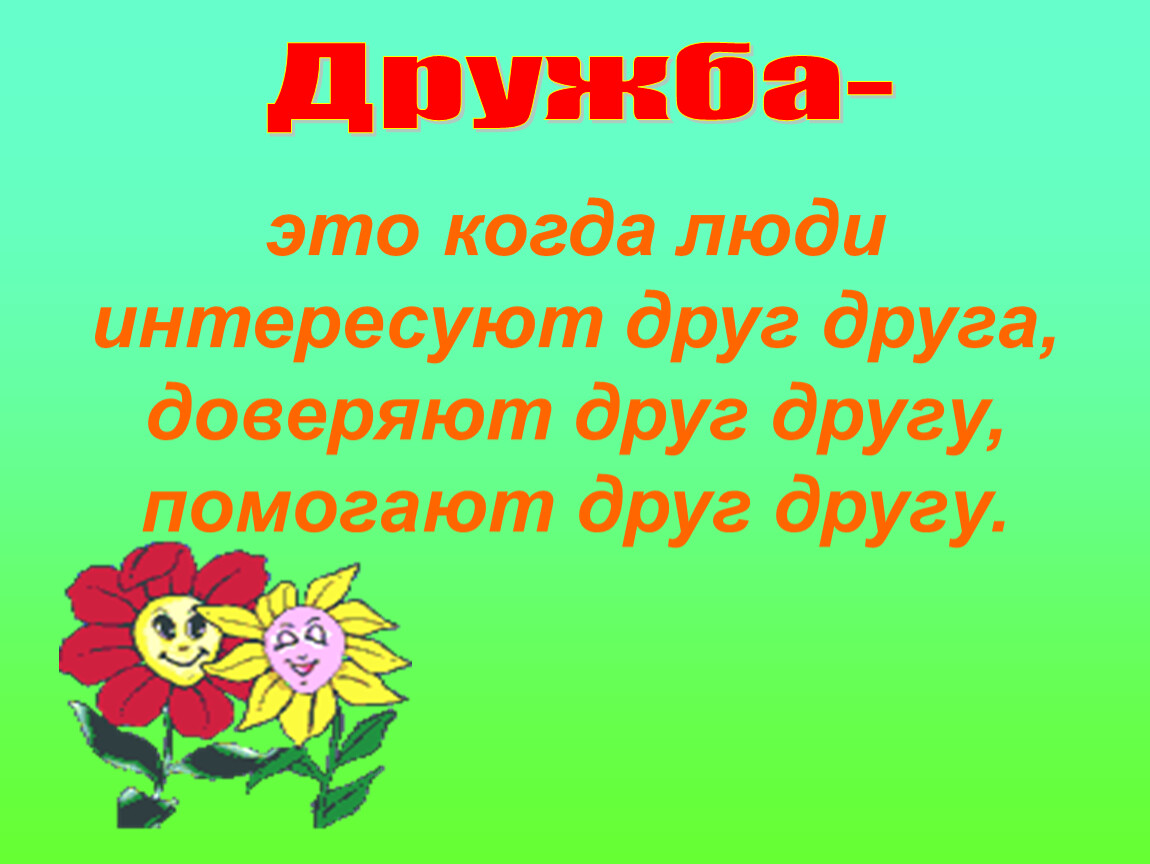 Дружба-

это когда люди интересуют друг друга, доверяют друг другу, помогают друг другу.